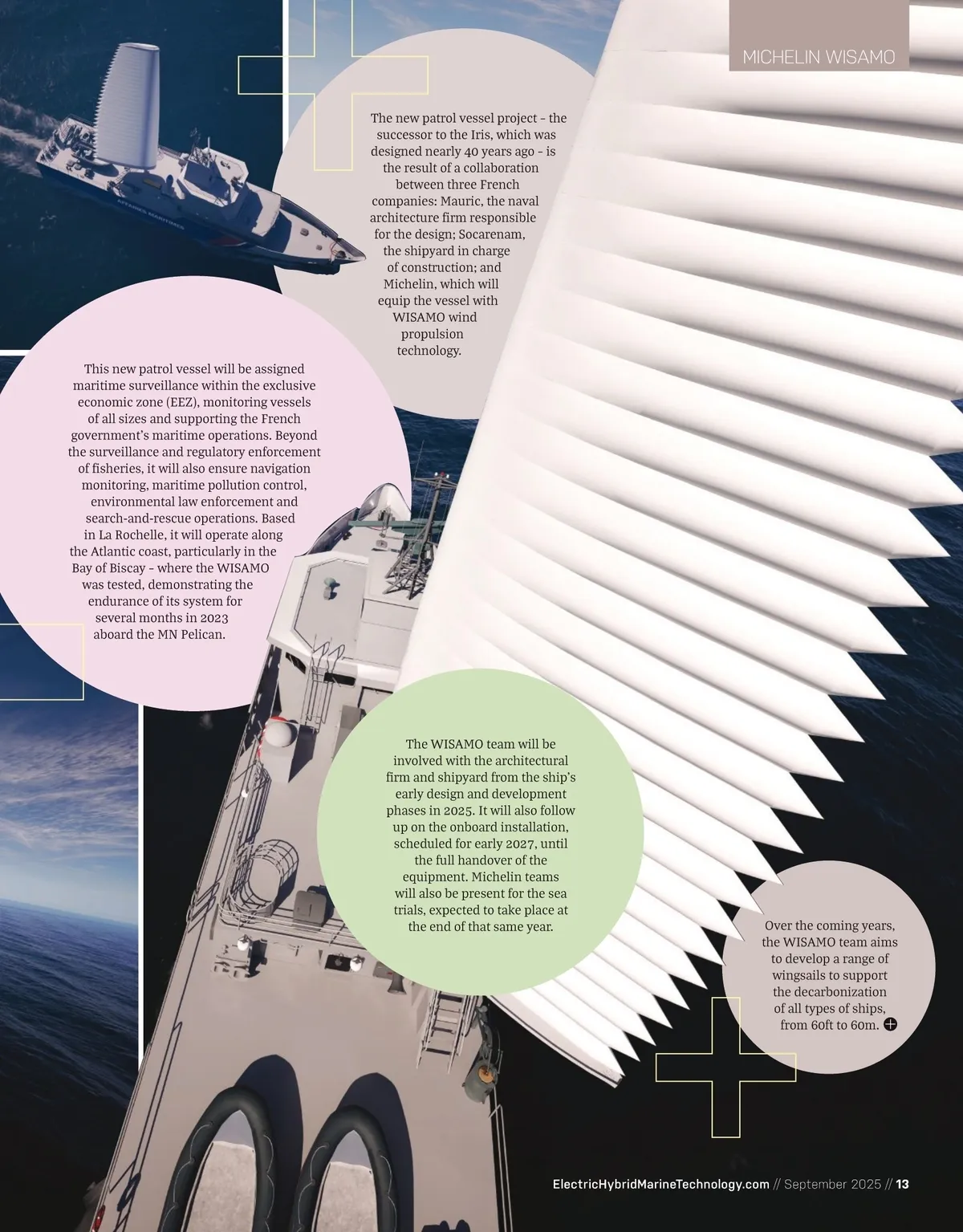 MICHELIN WISAMO

The new patrol vessel project - the successor to the Iris, which was designed nearly 40 years ago - is the result of a collaboration between three French companies: Mauric, the naval architecture firm responsible for the design; Socarenam, the shipyard in charge of construction; and Michelin, which will equip the vessel with WISAMO wind propulsion technology.

This new patrol vessel will be assigned maritime surveillance within the exclusive economic zone (EEZ), monitoring vessels of all sizes and supporting the French government's maritime operations. Beyond the surveillance and regulatory enforcement of fisheries, it will also ensure navigation monitoring, maritime pollution control, environmental law enforcement and search-and-rescue operations. Based in La Rochelle, it will operate along the Atlantic coast, particularly in the Bay of Biscay - where the WISAMO was tested, demonstrating the endurance of its system for several months in 2023 aboard the MN Pelican.

The WISAMO team will be involved with the architectural firm and shipyard from the ship's early design and development phases in 2025. It will also follow up on the onboard installation, scheduled for early 2027, until the full handover of the equipment. Michelin teams will also be present for the sea trials, expected to take place at the end of that same year.

Over the coming years, the WISAMO team aims to develop a range of wingsails to support the decarbonization of all types of ships, from 60ft to 60m.

ElectricHybridMarineTechnology.com // September 2025 // 13